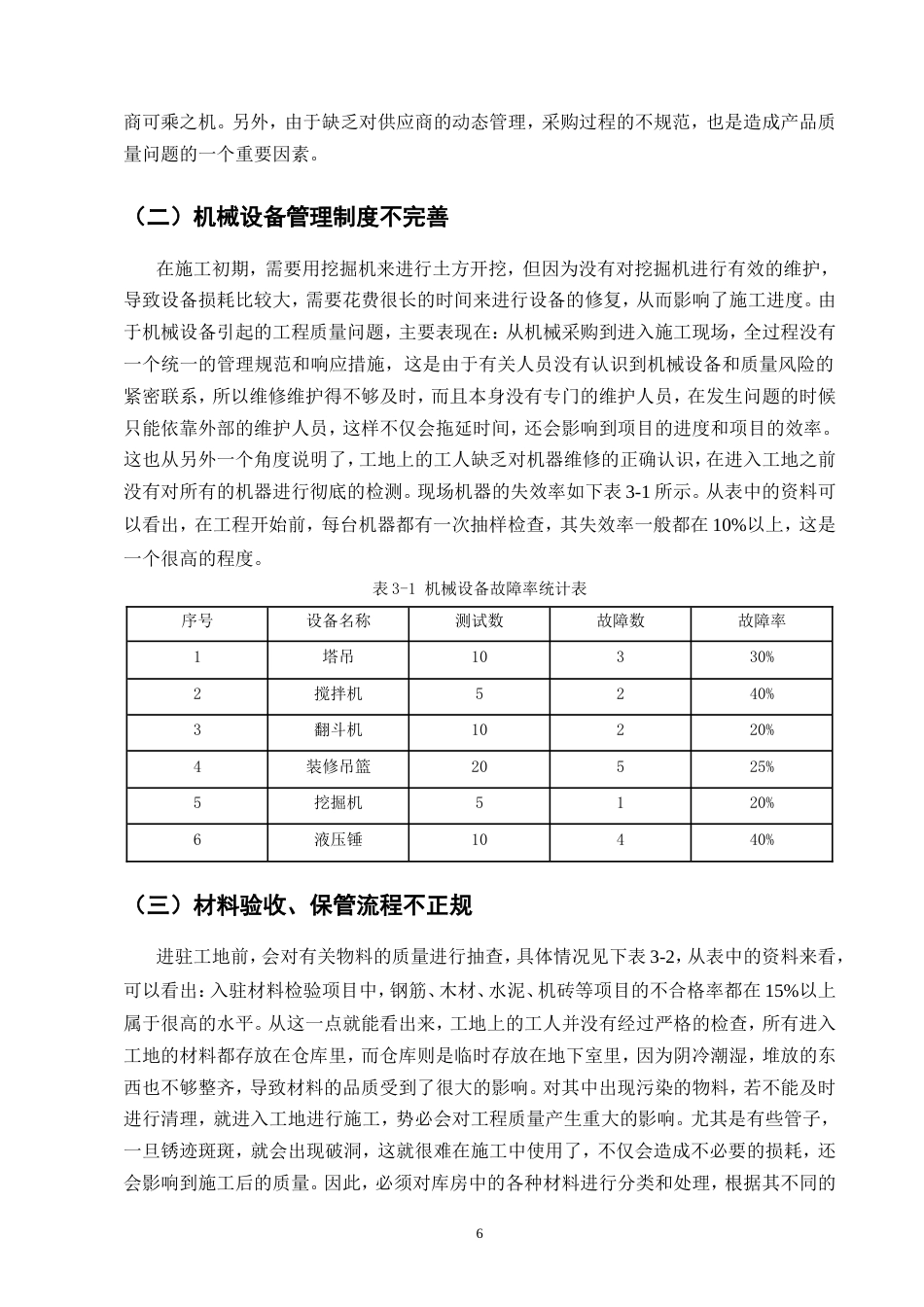 商可乘之机。另外，由于缺乏对供应商的动态管理，采购过程的不规范，也是造成产品质量问题的一个重要因素。

（二）机械设备管理制度不完善

在施工初期，需要用挖掘机来进行土方开挖，但因为没有对挖掘机进行有效的维护，导致设备损耗比较大，需要花费很长的时间来进行设备的修复，从而影响了施工进度。由于机械设备引起的工程质量问题，主要表现在：从机械采购到进入施工现场，全过程没有一个统一的管理规范和响应措施，这是由于有关人员没有认识到机械设备和质量风险的紧密联系，所以维修维护得不够及时，而且本身没有专门的维护人员，在发生问题的时候只能依靠外部的维护人员，这样不仅会拖延时间，还会影响到项目的进度和项目的效率。这也从另外一个角度说明了，工地上的工人缺乏对机器维修的正确认识，在进入工地之前没有对所有的机器进行彻底的检测。现场机器的失效率如下表3-1所示。从表中的资料可以看出，在工程开始前，每台机器都有一次抽样检查，其失效率一般都在10%以上，这是一个很高的程度。

表3-1 机械设备故障率统计表

| 序号 | 设备名称 | 测试数 | 故障数 | 故障率 |
|---|---|---|---|---|
| 1 | 塔吊 | 10 | 3 | 30% |
| 2 | 搅拌机 | 5 | 2 | 40% |
| 3 | 翻斗机 | 10 | 2 | 20% |
| 4 | 装修吊篮 | 20 | 5 | 25% |
| 5 | 挖掘机 | 5 | 1 | 20% |
| 6 | 液压锤 | 10 | 4 | 40% |

（三）材料验收、保管流程不正规

进驻工地前，会对有关物料的质量进行抽查，具体情况见下表3-2，从表中的资料来看，可以看出：入驻材料检验项目中，钢筋、木材、水泥、机砖等项目的不合格率都在15%以上属于很高的水平。从这一点就能看出来，工地上的工人并没有经过严格的检查，所有进入工地的材料都存放在仓库里，而仓库则是临时存放在地下室里，因为阴冷潮湿，堆放的东西也不够整齐，导致材料的品质受到了很大的影响。对其中出现污染的物料，若不能及时进行清理，就进入工地进行施工，势必会对工程质量产生重大的影响。尤其是有些管子，一旦锈迹斑斑，就会出现破洞，这就很难在施工中使用了，不仅会造成不必要的损耗，还会影响到施工后的质量。因此，必须对库房中的各种材料进行分类和处理，根据其不同的

6